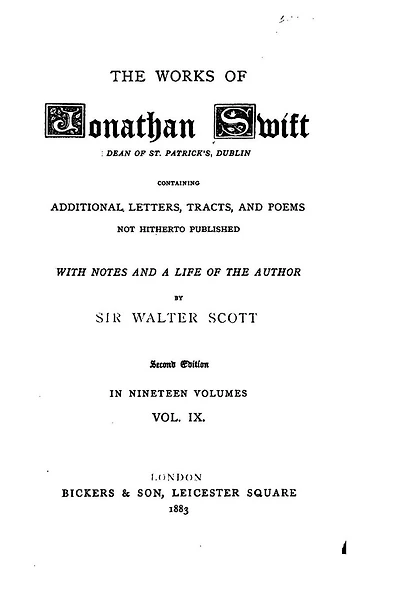 THE WORKS OF

Jonathan Swift

DEAN OF ST. PATRICK'S, DUBLIN

CONTAINING

ADDITIONAL LETTERS, TRACTS, AND POEMS

NOT HITHERTO PUBLISHED

WITH NOTES AND A LIFE OF THE AUTHOR

BY

SIR WALTER SCOTT

Second Edition

IN NINETEEN VOLUMES

VOL. IX.

LONDON

BICKERS & SON, LEICESTER SQUARE

1883